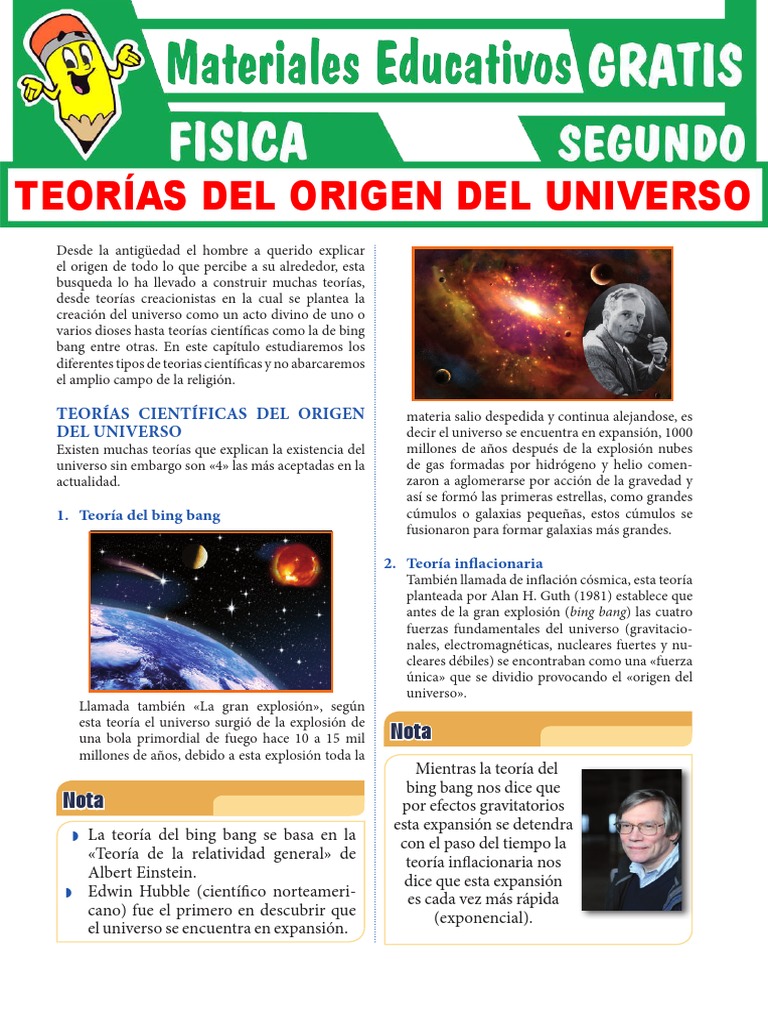 Materiales Educativos GRATIS

FISICA

SEGUNDO

TEORÍAS DEL ORIGEN DEL UNIVERSO

Desde la antigüedad el hombre a querido explicar el origen de todo lo que percibe a su alrededor, esta busqueda lo ha llevado a construir muchas teorías, desde teorías creacionistas en la cual se plantea la creación del universo como un acto divino de uno o varios dioses hasta teorías científicas como la de bing bang entre otras. En este capítulo estudiaremos los diferentes tipos de teorias científicas y no abarcaremos el amplio campo de la religión.

TEORÍAS CIENTÍFICAS DEL ORIGEN DEL UNIVERSO

Existen muchas teorías que explican la existencia del universo sin embargo son «4» las más aceptadas en la actualidad.

1. Teoría del bing bang

Llamada también «La gran explosión», según esta teoría el universo surgió de la explosión de una bola primordial de fuego hace 10 a 15 mil millones de años, debido a esta explosión toda la

Nota

La teoría del bing bang se basa en la «Teoría de la relatividad general» de Albert Einstein.

Edwin Hubble (científico norteamericano) fue el primero en descubrir que el universo se encuentra en expansión.

materia salio despedida y continua alejandose, es decir el universo se encuentra en expansión, 1000 millones de años después de la explosión nubes de gas formadas por hidrógeno y helio comenzaron a aglomerarse por acción de la gravedad y así se formó las primeras estrellas, como grandes cúmulos o galaxias pequeñas, estos cúmulos se fusionaron para formar galaxias más grandes.

2. Teoría inflacionaria

También llamada de inflación cósmica, esta teoría planteada por Alan H. Guth (1981) establece que antes de la gran explosión (bing bang) las cuatro fuerzas fundamentales del universo (gravitacionales, electromagnéticas, nucleares fuertes y nucleares débiles) se encontraban como una «fuerza única» que se dividio provocando el «origen del universo».

Nota

Mientras la teoría del bing bang nos dice que por efectos gravitatorios esta expansión se detendra con el paso del tiempo la teoría inflacionaria nos dice que esta expansión es cada vez más rápida (exponencial).